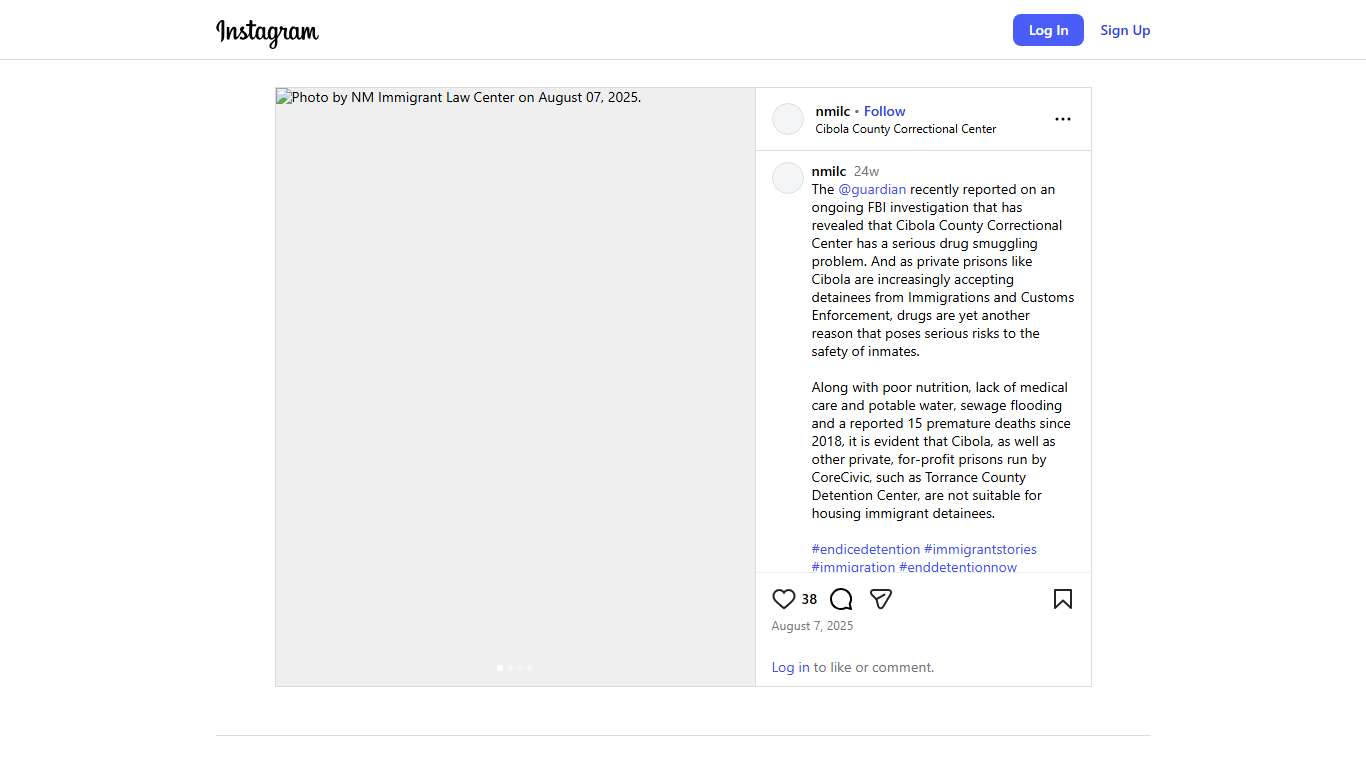 Instagram

Log In Sign Up

Photo by NM Immigrant Law Center on August 07, 2025.

nmilc • Follow
Cibola County Correctional Center

nmilc 24w
The @guardian recently reported on an ongoing FBI investigation that has revealed that Cibola County Correctional Center has a serious drug smuggling problem. And as private prisons like Cibola are increasingly accepting detainees from Immigrations and Customs Enforcement, drugs are yet another reason that poses serious risks to the safety of inmates.

Along with poor nutrition, lack of medical care and potable water, sewage flooding and a reported 15 premature deaths since 2018, it is evident that Cibola, as well as other private, for-profit prisons run by CoreCivic, such as Torrance County Detention Center, are not suitable for housing immigrant detainees.

#endicedetention #immigrantstories #immigration #enddetentionnow

38

August 7, 2025

Log in to like or comment.